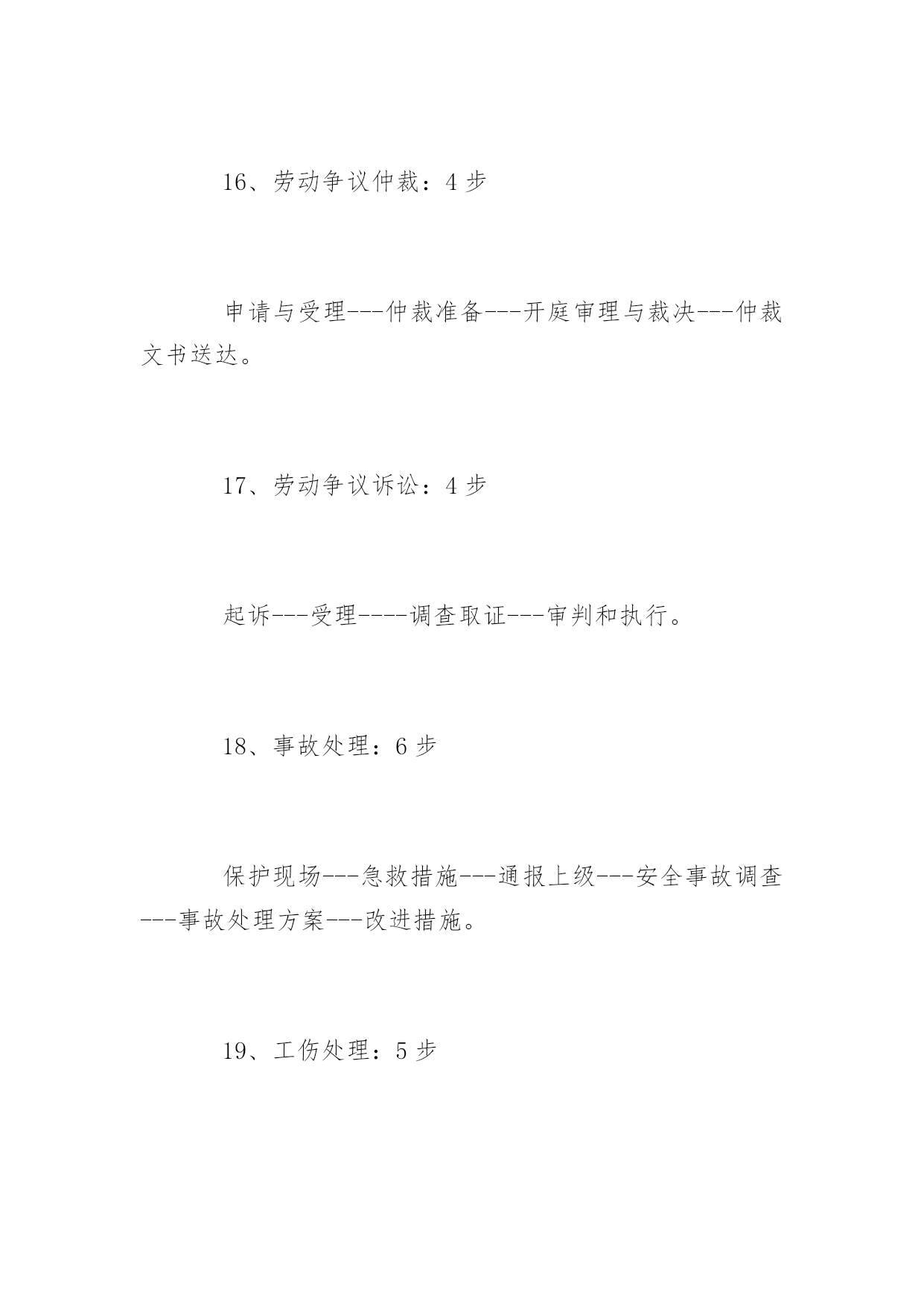 16、劳动争议仲裁：4 步

申请与受理---仲裁准备---开庭审理与裁决---仲裁文书送达。

17、劳动争议诉讼：4 步

起诉---受理----调查取证---审判和执行。

18、事故处理：6 步

保护现场---急救措施---通报上级---安全事故调查---事故处理方案---改进措施。

19、工伤处理：5 步